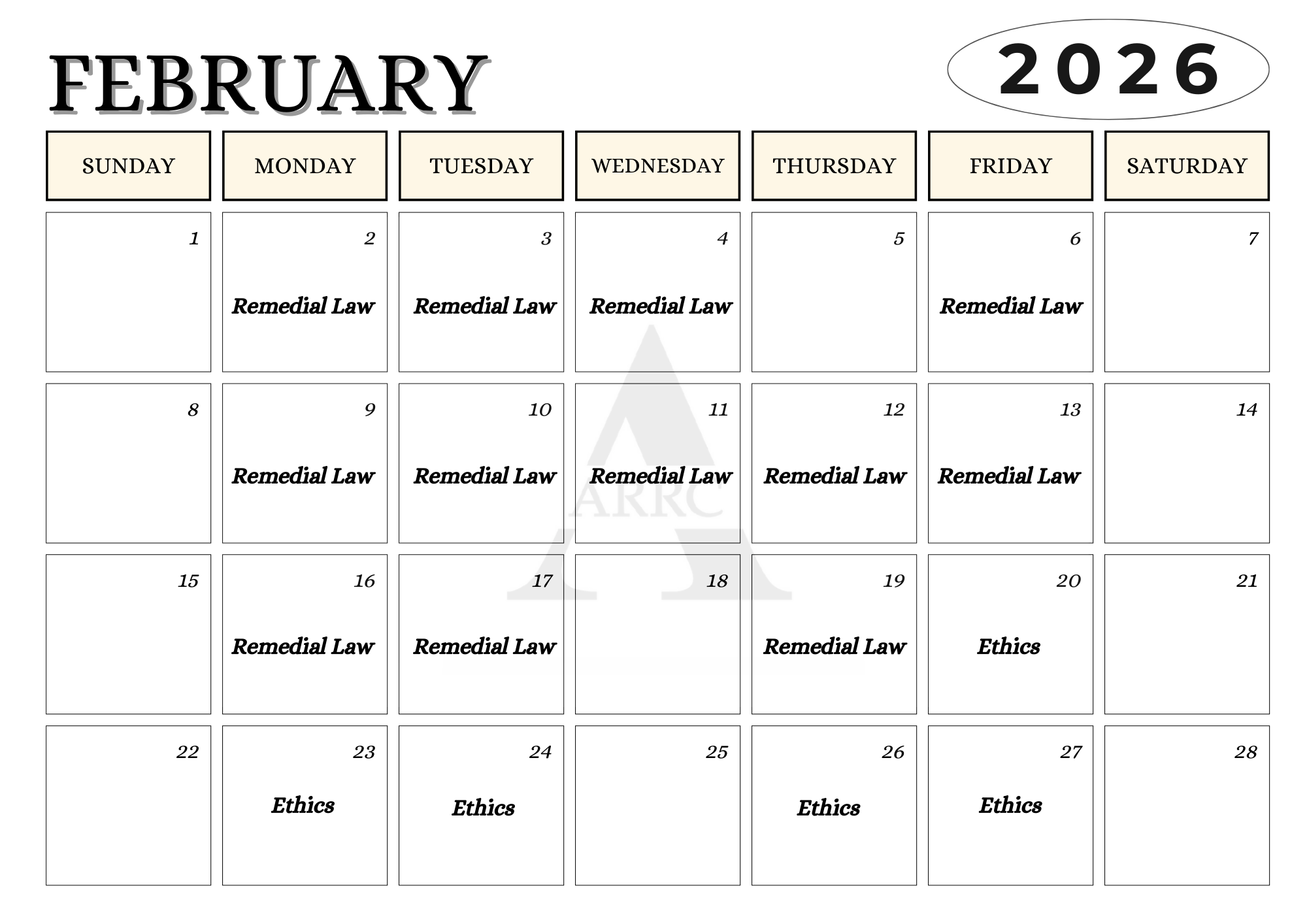 FEBRUARY

2026

| SUNDAY | MONDAY | TUESDAY | WEDNESDAY | THURSDAY | FRIDAY | SATURDAY |
|---|---|---|---|---|---|---|
| 1 | 2 Remedial Law | 3 Remedial Law | 4 Remedial Law | 5 | 6 Remedial Law | 7 |
| 8 | 9 Remedial Law | 10 Remedial Law | 11 Remedial Law | 12 Remedial Law | 13 Remedial Law | 14 |
| 15 | 16 Remedial Law | 17 Remedial Law | 18 | 19 Remedial Law | 20 Ethics | 21 |
| 22 | 23 Ethics | 24 Ethics | 25 | 26 Ethics | 27 Ethics | 28 |

ARRC